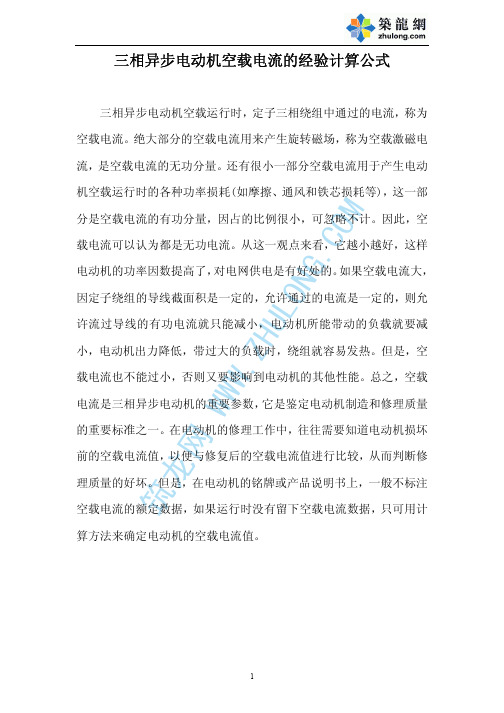 築龍網
zhulong.com

三相异步电动机空载电流的经验计算公式

三相异步电动机空载运行时，定子三相绕组中通过的电流，称为空载电流。绝大部分的空载电流用来产生旋转磁场，称为空载激磁电流，是空载电流的无功分量。还有很小一部分空载电流用于产生电动机空载运行时的各种功率损耗(如摩擦、通风和铁芯损耗等)，这一部分是空载电流的有功分量，因占的比例很小，可忽略不计。因此，空载电流可以认为都是无功电流。从这一观点来看，它越小越好，这样电动机的功率因数提高了，对电网供电是有好处的。如果空载电流大，因定子绕组的导线截面积是一定的，允许通过的电流是一定的，则允许流过导线的有功电流就只能减小，电动机所能带动的负载就要减小，电动机出力降低，带过大的负载时，绕组就容易发热。但是，空载电流也不能过小，否则又要影响到电动机的其他性能。总之，空载电流是三相异步电动机的重要参数，它是鉴定电动机制造和修理质量的重要标准之一。在电动机的修理工作中，往往需要知道电动机损坏前的空载电流值，以便与修复后的空载电流值进行比较，从而判断修理质量的好坏。但是，在电动机的铭牌或产品说明书上，一般不标注空载电流的额定数据，如果运行时没有留下空载电流数据，只可用计算方法来确定电动机的空载电流值。

筑龙网 WWW.ZHULONG.COM

1